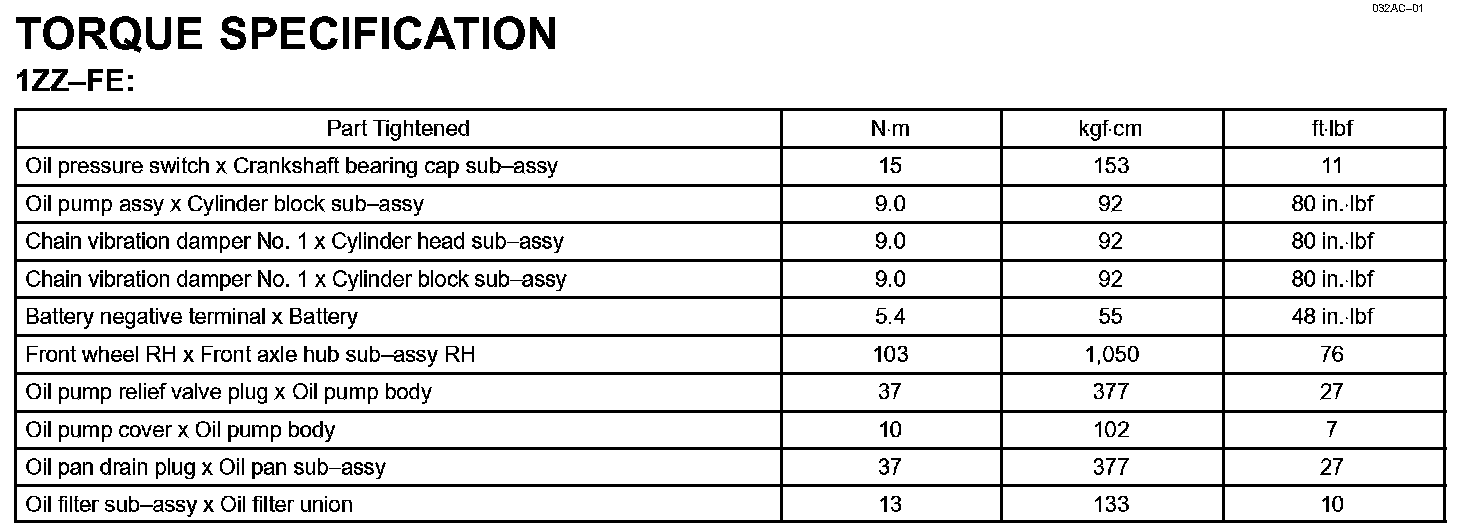 032AC–01

TORQUE SPECIFICATION

1ZZ–FE:

| Part Tightened | N·m | kgf·cm | ft·lbf |
|---|---|---|---|
| Oil pressure switch x Crankshaft bearing cap sub–assy | 15 | 153 | 11 |
| Oil pump assy x Cylinder block sub–assy | 9.0 | 92 | 80 in.·lbf |
| Chain vibration damper No. 1 x Cylinder head sub–assy | 9.0 | 92 | 80 in.·lbf |
| Chain vibration damper No. 1 x Cylinder block sub–assy | 9.0 | 92 | 80 in.·lbf |
| Battery negative terminal x Battery | 5.4 | 55 | 48 in.·lbf |
| Front wheel RH x Front axle hub sub–assy RH | 103 | 1,050 | 76 |
| Oil pump relief valve plug x Oil pump body | 37 | 377 | 27 |
| Oil pump cover x Oil pump body | 10 | 102 | 7 |
| Oil pan drain plug x Oil pan sub–assy | 37 | 377 | 27 |
| Oil filter sub–assy x Oil filter union | 13 | 133 | 10 |